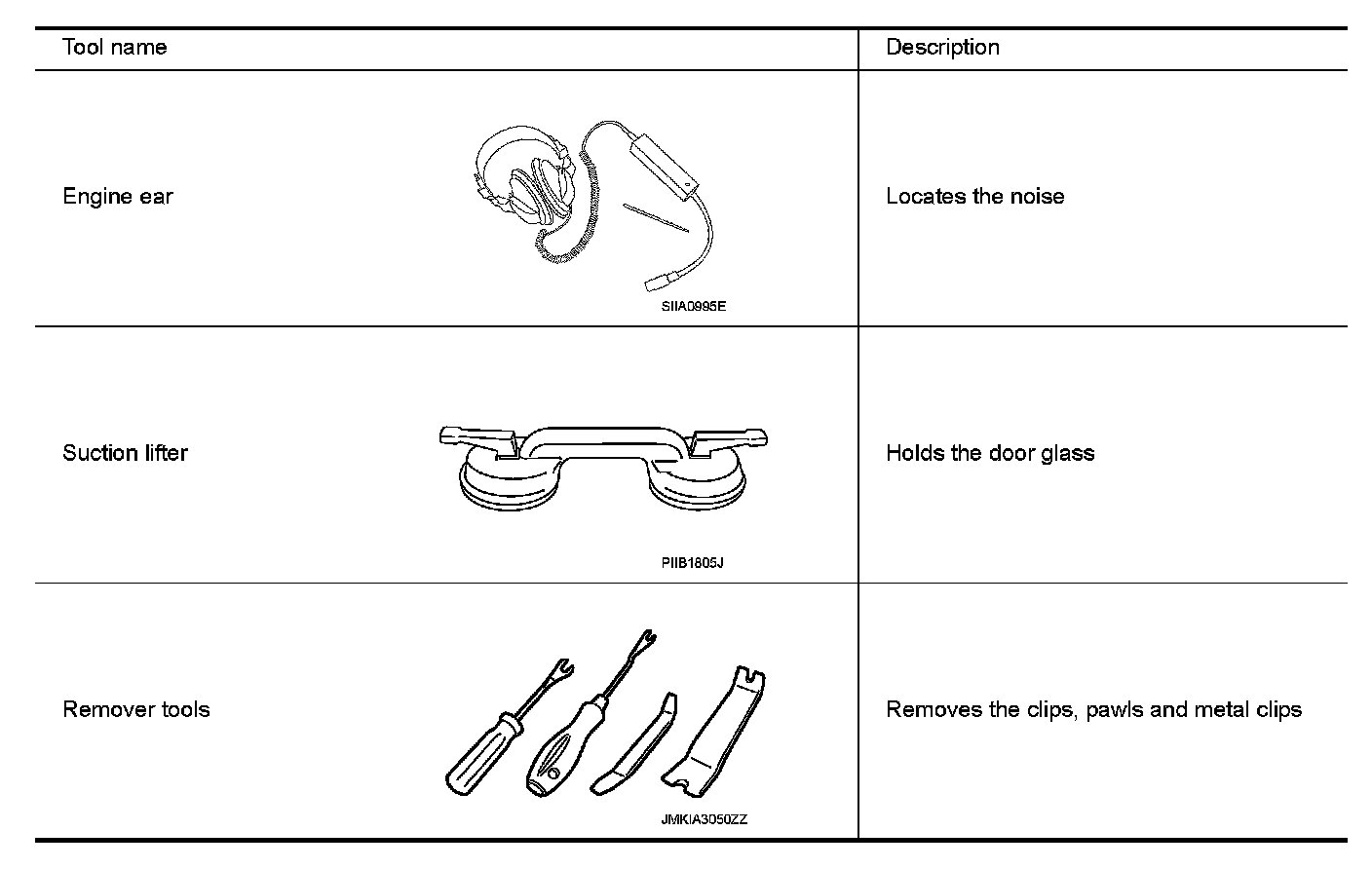 | Tool name | Description |
|---|---|
| Engine ear SIIA0995E | Locates the noise |
| Suction lifter PIIB1805J | Holds the door glass |
| Remover tools JMKIA3050ZZ | Removes the clips, pawls and metal clips |